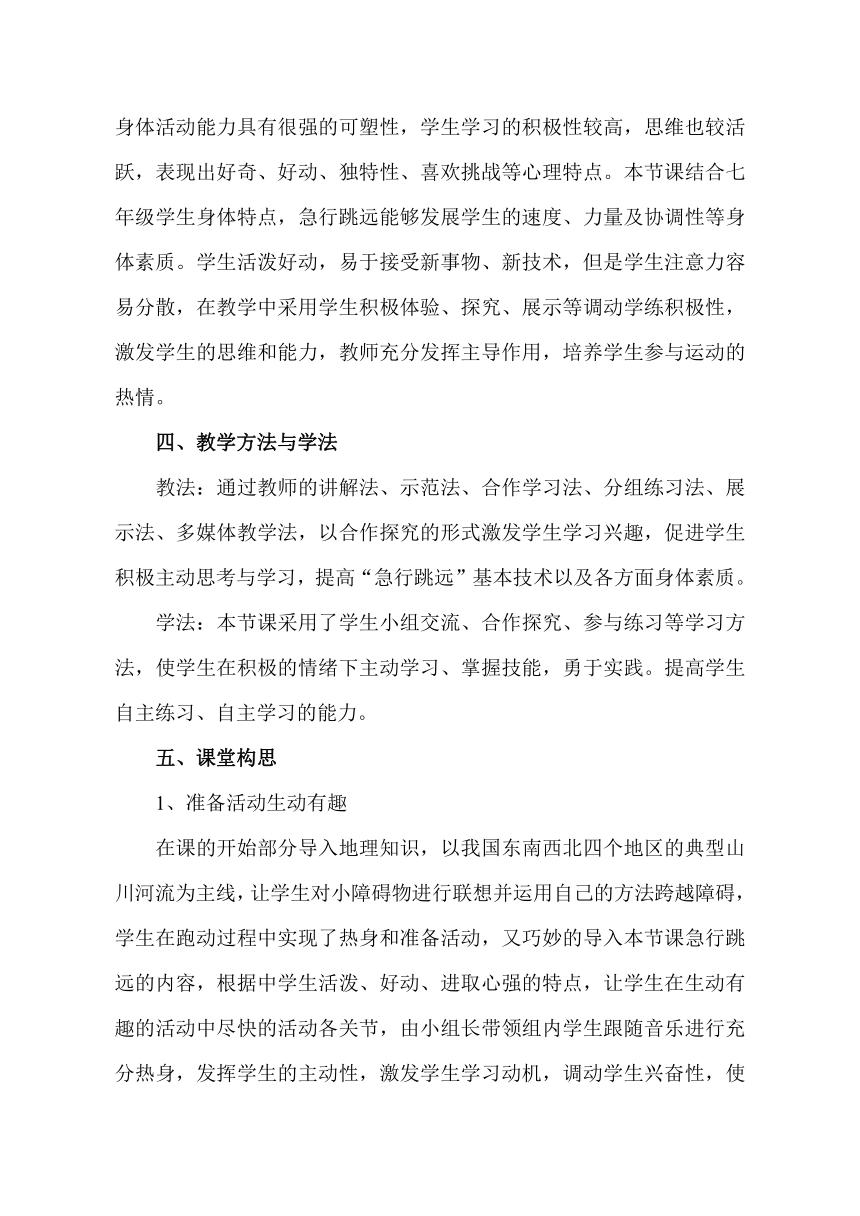 身体活动能力具有很强的可塑性，学生学习的积极性较高，思维也较活跃，表现出好奇、好动、独特性、喜欢挑战等心理特点。本节课结合七年级学生身体特点，急行跳远能够发展学生的速度、力量及协调性等身体素质。学生活泼好动，易于接受新事物、新技术，但是学生注意力容易分散，在教学中采用学生积极体验、探究、展示等调动学练积极性，激发学生的思维和能力，教师充分发挥主导作用，培养学生参与运动的热情。

四、教学方法与学法

教法：通过教师的讲解法、示范法、合作学习法、分组练习法、展示法、多媒体教学法，以合作探究的形式激发学生学习兴趣，促进学生积极主动思考与学习，提高“急行跳远”基本技术以及各方面身体素质。

学法：本节课采用了学生小组交流、合作探究、参与练习等学习方法，使学生在积极的情绪下主动学习、掌握技能，勇于实践。提高学生自主练习、自主学习的能力。

五、课堂构思

1、准备活动生动有趣

在课的开始部分导入地理知识，以我国东南西北四个地区的典型山川河流为主线，让学生对小障碍物进行联想并运用自己的方法跨越障碍，学生在跑动过程中实现了热身和准备活动，又巧妙的导入本节课急行跳远的内容，根据中学生活泼、好动、进取心强的特点，让学生在生动有趣的活动中尽快的活动各关节，由小组长带领组内学生跟随音乐进行充分热身，发挥学生的主动性，激发学生学习动机，调动学生兴奋性，使